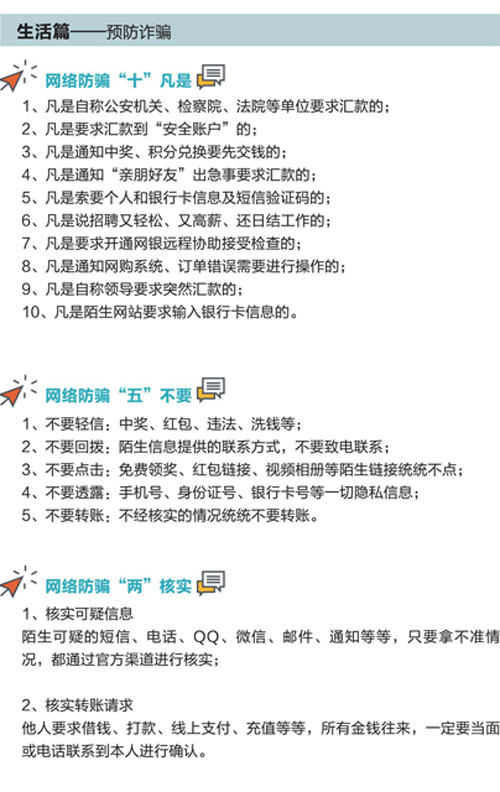 生活篇——预防诈骗

网络防骗“十”凡是

1、凡是自称公安机关、检察院、法院等单位要求汇款的；
2、凡是要求汇款到“安全账户”的；
3、凡是通知中奖、积分兑换要先交钱的；
4、凡是通知“亲朋好友”出急事要求汇款的；
5、凡是索要个人和银行卡信息及短信验证码的；
6、凡是说招聘又轻松、又高薪、还日结工作的；
7、凡是要求开通网银远程协助接受检查的；
8、凡是通知网购系统、订单错误需要进行操作的；
9、凡是自称领导要求突然汇款的；
10、凡是陌生网站要求输入银行卡信息的。

网络防骗“五”不要

1、不要轻信：中奖、红包、违法、洗钱等；
2、不要回拨：陌生信息提供的联系方式，不要致电联系；
3、不要点击：免费领奖、红包链接、视频相册等陌生链接统统不点；
4、不要透露：手机号、身份证号、银行卡号等一切隐私信息；
5、不要转账：不经核实的情况统统不要转账。

网络防骗“两”核实

1、核实可疑信息
陌生可疑的短信、电话、QQ、微信、邮件、通知等等，只要拿不准情况，都通过官方渠道进行核实；

2、核实转账请求
他人要求借钱、打款、线上支付、充值等等，所有金钱往来，一定要当面或电话联系到本人进行确认。